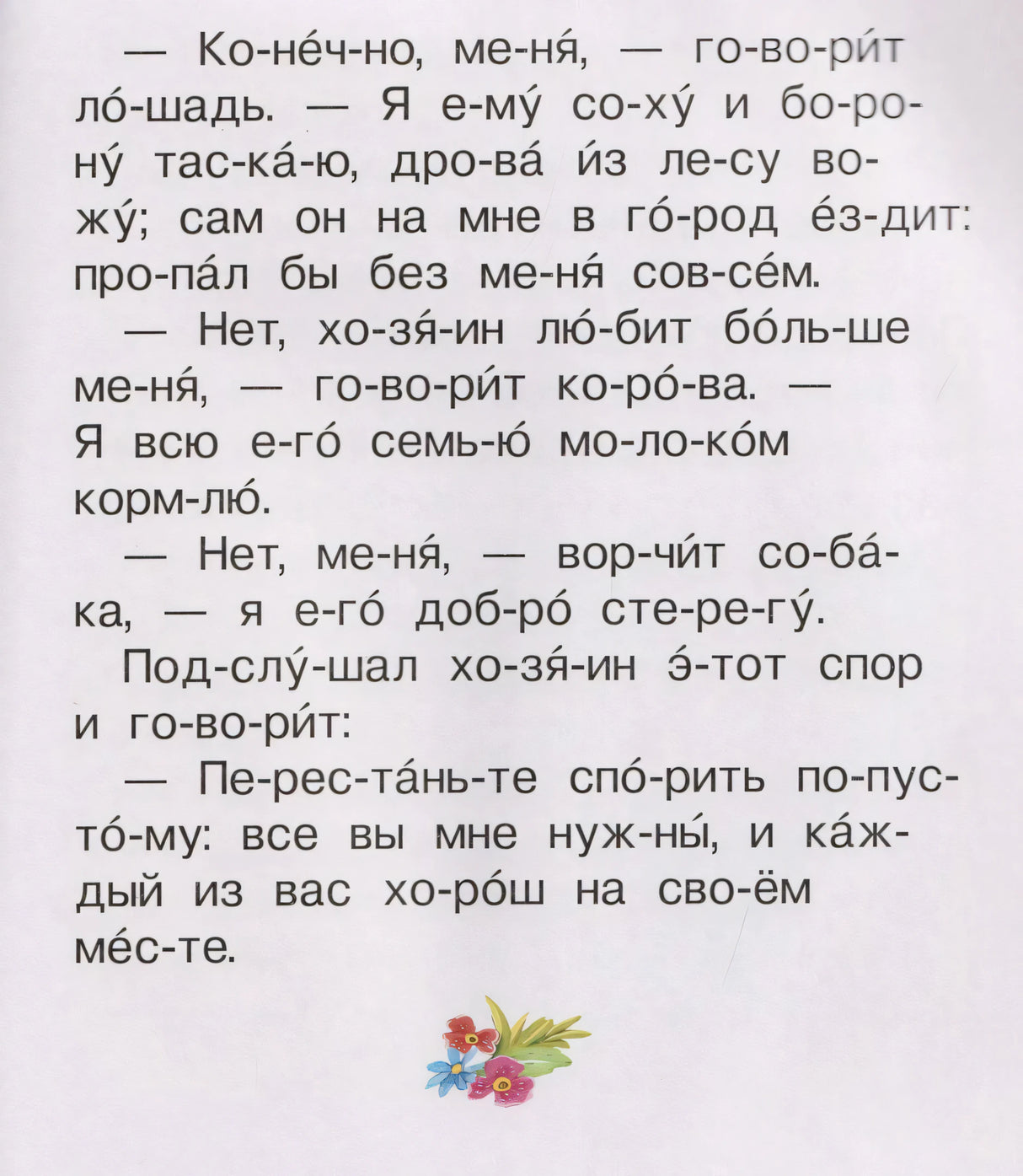 — Ко-не́ч-но, ме-ня́, — го-во-ри́т ло́-шадь. — Я е-му́ со-ху́ и бо-ро-ну́ тас-ка́-ю, дро-ва́ и́з ле-су во-жу́; сам он на мне в го́-род е́з-дит: про-па́л бы без ме-ня́ сов-се́м.

— Нет, хо-зя́-ин лю́-бит бо́ль-ше ме-ня́, — го-во-ри́т ко-ро́-ва. — Я всю е-го́ семь-ю́ мо-ло-ко́м корм-лю́.

— Нет, ме-ня́, — вор-чи́т со-ба́-ка, — я е-го́ доб-ро́ сте-ре-гу́.

Под-слу́-шал хо-зя́-ин э́-тот спор и го-во-ри́т:

— Пе-рес-та́нь-те спо́-рить по-пус-то́-му: все вы мне нуж-ны́, и ка́ж-дый из вас хо-ро́ш на сво-ём ме́с-те.